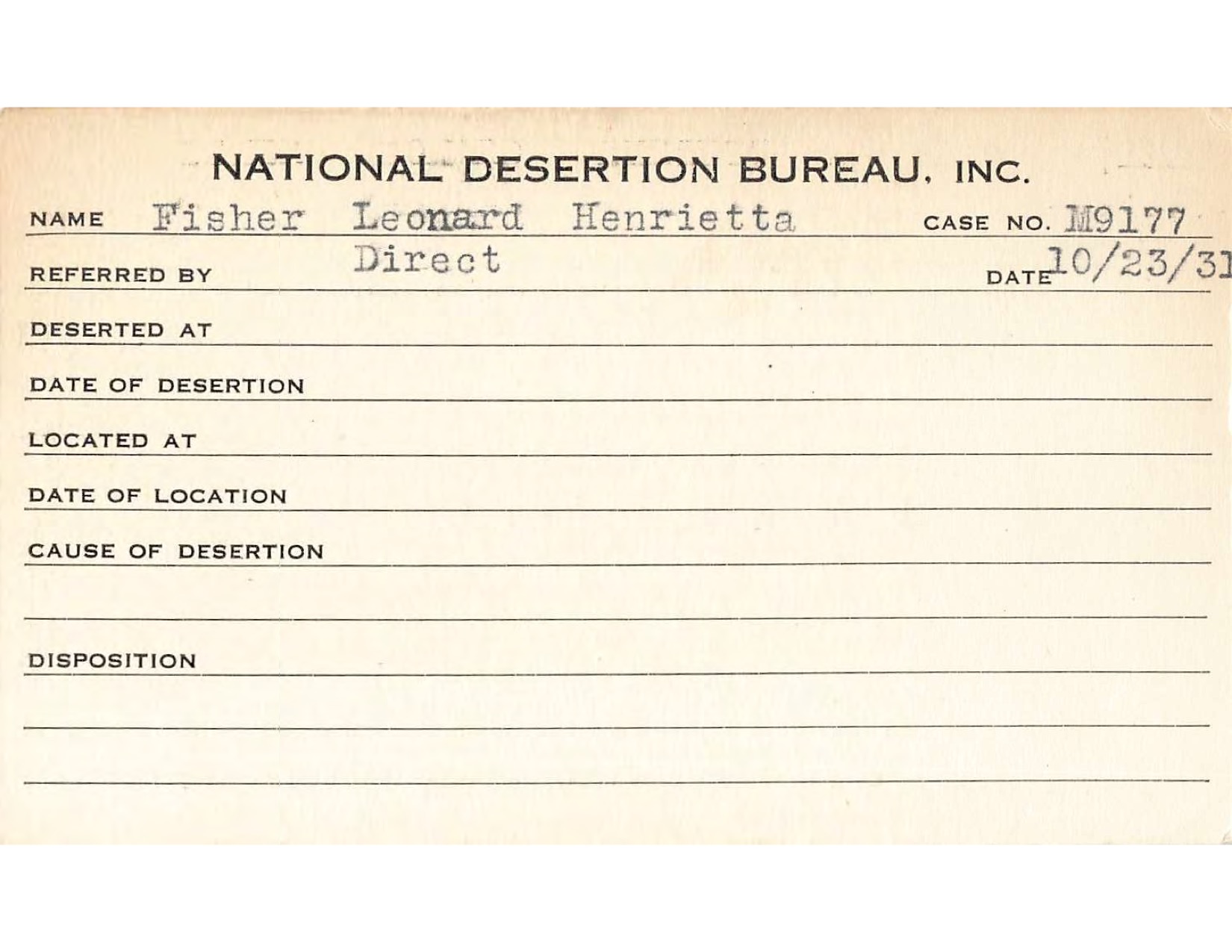 NATIONAL DESERTION BUREAU, INC.

NAME Fisher Leonard Henrietta CASE NO. M9177

REFERRED BY Direct DATE 10/23/31

DESERTED AT

DATE OF DESERTION

LOCATED AT

DATE OF LOCATION

CAUSE OF DESERTION

DISPOSITION